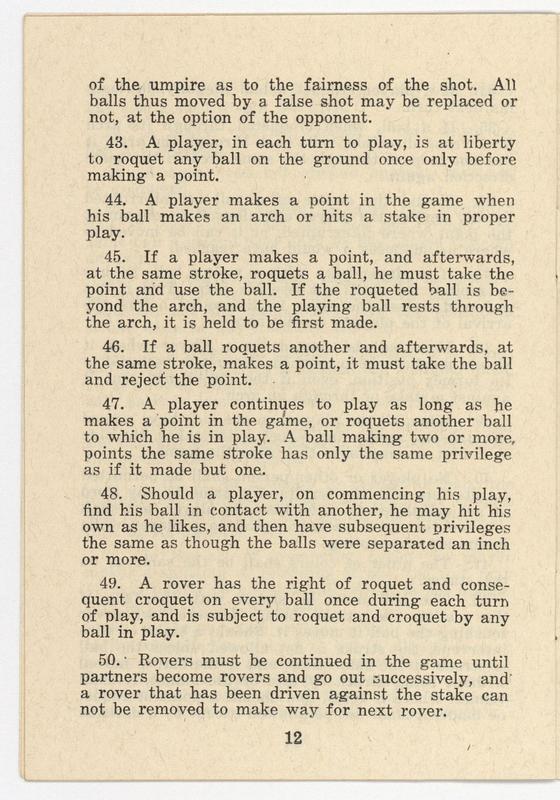 of the umpire as to the fairness of the shot. All balls thus moved by a false shot may be replaced or not, at the option of the opponent.

43. A player, in each turn to play, is at liberty to roquet any ball on the ground once only before making a point.

44. A player makes a point in the game when his ball makes an arch or hits a stake in proper play.

45. If a player makes a point, and afterwards, at the same stroke, roquets a ball, he must take the point and use the ball. If the roqueted ball is beyond the arch, and the playing ball rests through the arch, it is held to be first made.

46. If a ball roquets another and afterwards, at the same stroke, makes a point, it must take the ball and reject the point.

47. A player continues to play as long as he makes a point in the game, or roquets another ball to which he is in play. A ball making two or more, points the same stroke has only the same privilege as if it made but one.

48. Should a player, on commencing his play, find his ball in contact with another, he may hit his own as he likes, and then have subsequent privileges the same as though the balls were separated an inch or more.

49. A rover has the right of roquet and consequent croquet on every ball once during each turn of play, and is subject to roquet and croquet by any ball in play.

50. Rovers must be continued in the game until partners become rovers and go out successively, and a rover that has been driven against the stake can not be removed to make way for next rover.

12